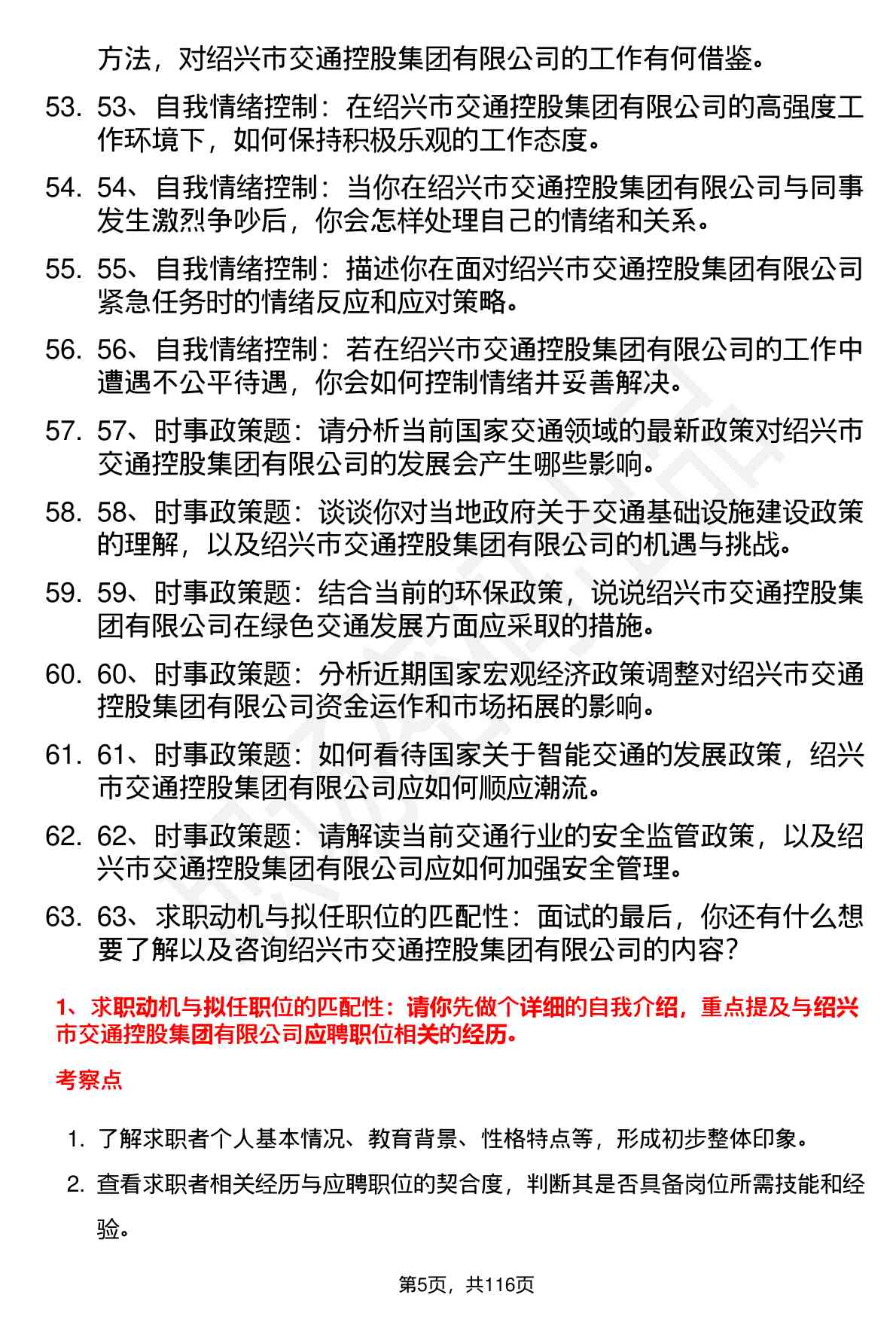 方法，对绍兴市交通控股集团有限公司的工作有何借鉴。

53. 53、自我情绪控制：在绍兴市交通控股集团有限公司的高强度工作环境下，如何保持积极乐观的工作态度。

54. 54、自我情绪控制：当你在绍兴市交通控股集团有限公司与同事发生激烈争吵后，你会怎样处理自己的情绪和关系。

55. 55、自我情绪控制：描述你在面对绍兴市交通控股集团有限公司紧急任务时的情绪反应和应对策略。

56. 56、自我情绪控制：若在绍兴市交通控股集团有限公司的工作中遭遇不公平待遇，你会如何控制情绪并妥善解决。

57. 57、时事政策题：请分析当前国家交通领域的最新政策对绍兴市交通控股集团有限公司的发展会产生哪些影响。

58. 58、时事政策题：谈谈你对当地政府关于交通基础设施建设政策的理解，以及绍兴市交通控股集团有限公司的机遇与挑战。

59. 59、时事政策题：结合当前的环保政策，说说绍兴市交通控股集团有限公司在绿色交通发展方面应采取的措施。

60. 60、时事政策题：分析近期国家宏观经济政策调整对绍兴市交通控股集团有限公司资金运作和市场拓展的影响。

61. 61、时事政策题：如何看待国家关于智能交通的发展政策，绍兴市交通控股集团有限公司应如何顺应潮流。

62. 62、时事政策题：请解读当前交通行业的安全监管政策，以及绍兴市交通控股集团有限公司应如何加强安全管理。

63. 63、求职动机与拟任职位的匹配性：面试的最后，你还有什么想要了解以及咨询绍兴市交通控股集团有限公司的内容？

1、求职动机与拟任职位的匹配性：请你先做个详细的自我介绍，重点提及与绍兴市交通控股集团有限公司应聘职位相关的经历。

考察点

1. 了解求职者个人基本情况、教育背景、性格特点等，形成初步整体印象。

2. 查看求职者相关经历与应聘职位的契合度，判断其是否具备岗位所需技能和经验。

第5页，共116页